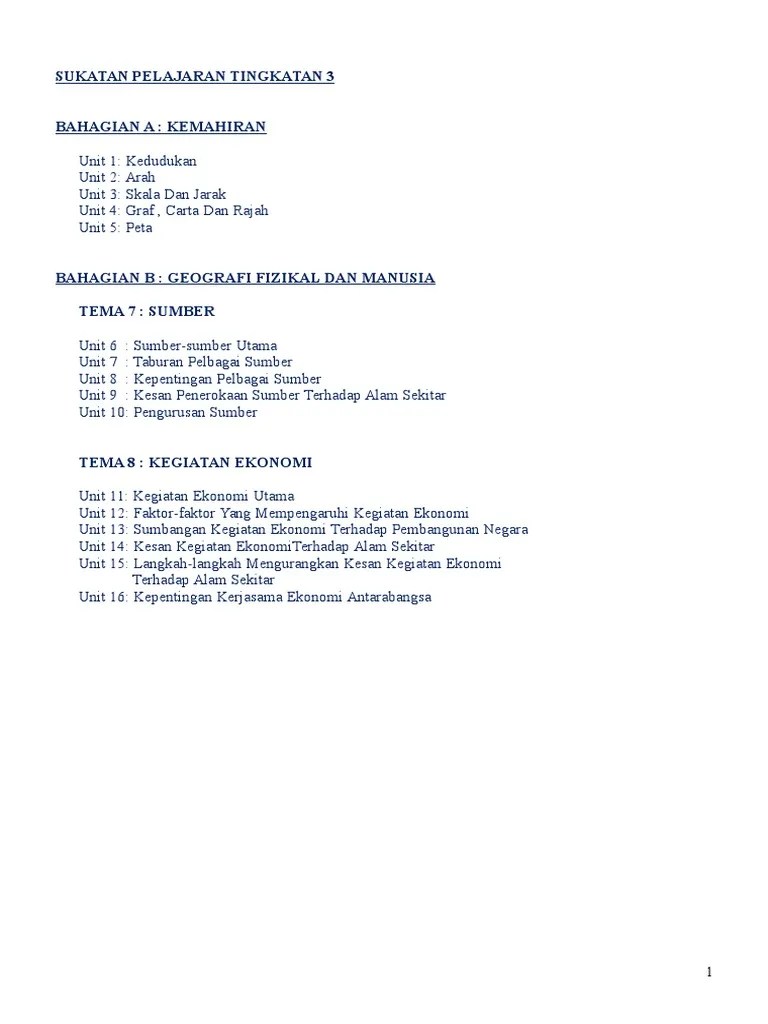 SUKATAN PELAJARAN TINGKATAN 3

BAHAGIAN A : KEMAHIRAN

Unit 1: Kedudukan
Unit 2: Arah
Unit 3: Skala Dan Jarak
Unit 4: Graf , Carta Dan Rajah
Unit 5: Peta

BAHAGIAN B : GEOGRAFI FIZIKAL DAN MANUSIA

TEMA 7 : SUMBER

Unit 6 : Sumber-sumber Utama
Unit 7 : Taburan Pelbagai Sumber
Unit 8 : Kepentingan Pelbagai Sumber
Unit 9 : Kesan Penerokaan Sumber Terhadap Alam Sekitar
Unit 10: Pengurusan Sumber

TEMA 8 : KEGIATAN EKONOMI

Unit 11: Kegiatan Ekonomi Utama
Unit 12: Faktor-faktor Yang Mempengaruhi Kegiatan Ekonomi
Unit 13: Sumbangan Kegiatan Ekonomi Terhadap Pembangunan Negara
Unit 14: Kesan Kegiatan EkonomiTerhadap Alam Sekitar
Unit 15: Langkah-langkah Mengurangkan Kesan Kegiatan Ekonomi Terhadap Alam Sekitar
Unit 16: Kepentingan Kerjasama Ekonomi Antarabangsa

1